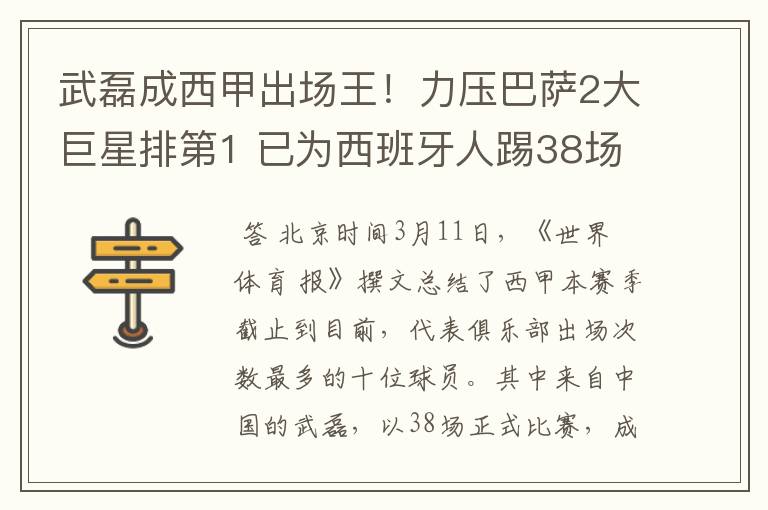 武磊成西甲出场王！力压巴萨2大巨星排第1 已为西班牙人踢38场

答 北京时间3月11日，《世界体育报》撰文总结了西甲本赛季截止到目前，代表俱乐部出场次数最多的十位球员。其中来自中国的武磊，以38场正式比赛，成